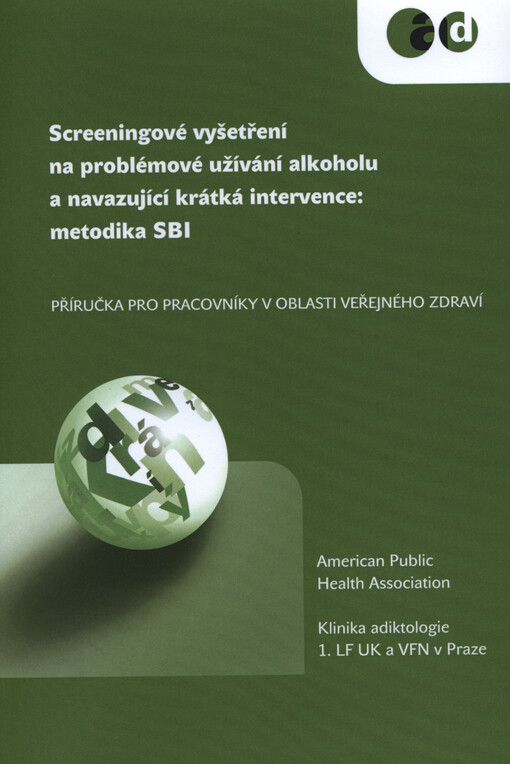 ad

Screeningové vyšetření na problémové užívání alkoholu a navazující krátká intervence: metodika SBI

PŘÍRUČKA PRO PRACOVNÍKY V OBLASTI VEŘEJNÉHO ZDRAVÍ

American Public Health Association

Klinika adiktologie 1. LF UK a VFN v Praze